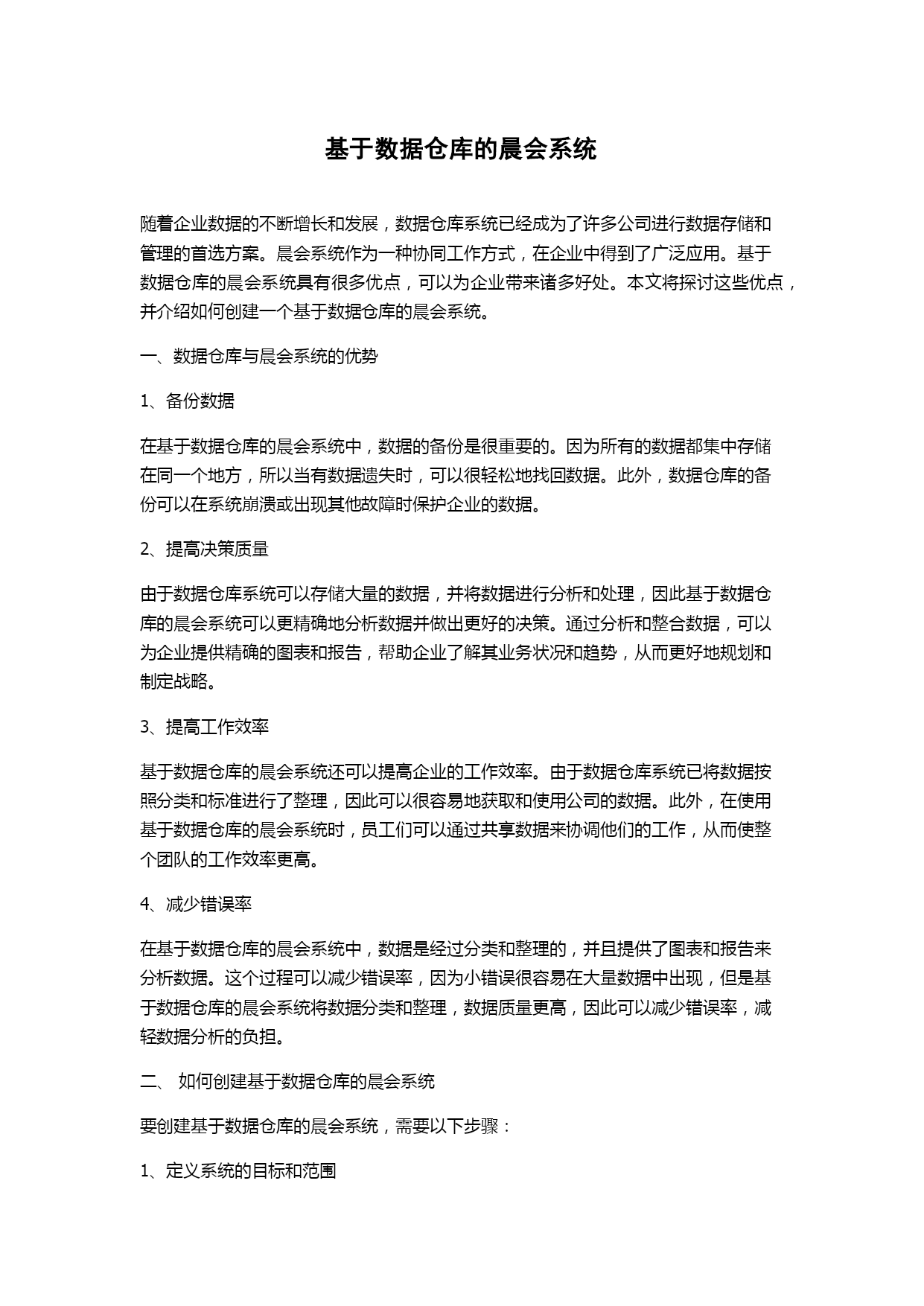 基于数据仓库的晨会系统

随着企业数据的不断增长和发展，数据仓库系统已经成为了许多公司进行数据存储和管理的首选方案。晨会系统作为一种协同工作方式，在企业中得到了广泛应用。基于数据仓库的晨会系统具有很多优点，可以为企业带来诸多好处。本文将探讨这些优点，并介绍如何创建一个基于数据仓库的晨会系统。

一、数据仓库与晨会系统的优势

1、备份数据

在基于数据仓库的晨会系统中，数据的备份是很重要的。因为所有的数据都集中存储在同一个地方，所以当有数据遗失时，可以很轻松地找回数据。此外，数据仓库的备份可以在系统崩溃或出现其他故障时保护企业的数据。

2、提高决策质量

由于数据仓库系统可以存储大量的数据，并将数据进行分析和处理，因此基于数据仓库的晨会系统可以更精确地分析数据并做出更好的决策。通过分析和整合数据，可以为企业提供精确的图表和报告，帮助企业了解其业务状况和趋势，从而更好地规划和制定战略。

3、提高工作效率

基于数据仓库的晨会系统还可以提高企业的工作效率。由于数据仓库系统已将数据按照分类和标准进行了整理，因此可以很容易地获取和使用公司的数据。此外，在使用基于数据仓库的晨会系统时，员工们可以通过共享数据来协调他们的工作，从而使整个团队的工作效率更高。

4、减少错误率

在基于数据仓库的晨会系统中，数据是经过分类和整理的，并且提供了图表和报告来分析数据。这个过程可以减少错误率，因为小错误很容易在大量数据中出现，但是基于数据仓库的晨会系统将数据分类和整理，数据质量更高，因此可以减少错误率，减轻数据分析的负担。

二、 如何创建基于数据仓库的晨会系统

要创建基于数据仓库的晨会系统，需要以下步骤：

1、定义系统的目标和范围